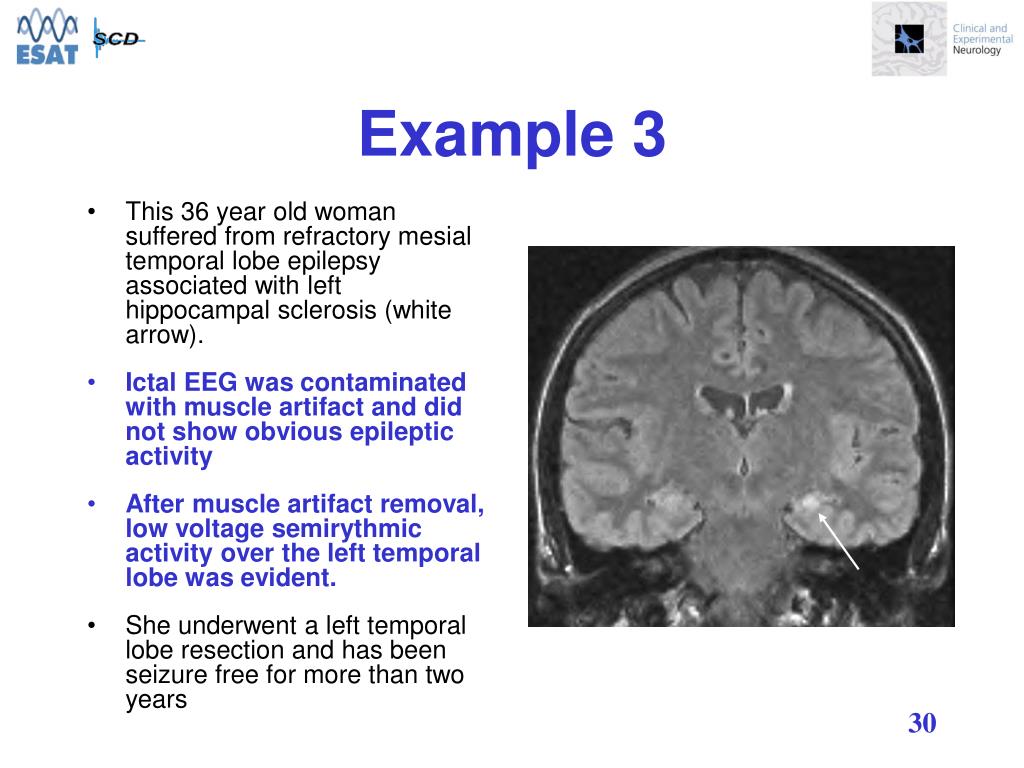 ESAT SCD

Clinical and Experimental Neurology

Example 3

• This 36 year old woman suffered from refractory mesial temporal lobe epilepsy associated with left hippocampal sclerosis (white arrow).

• Ictal EEG was contaminated with muscle artifact and did not show obvious epileptic activity

• After muscle artifact removal, low voltage semirythmic activity over the left temporal lobe was evident.

• She underwent a left temporal lobe resection and has been seizure free for more than two years

30